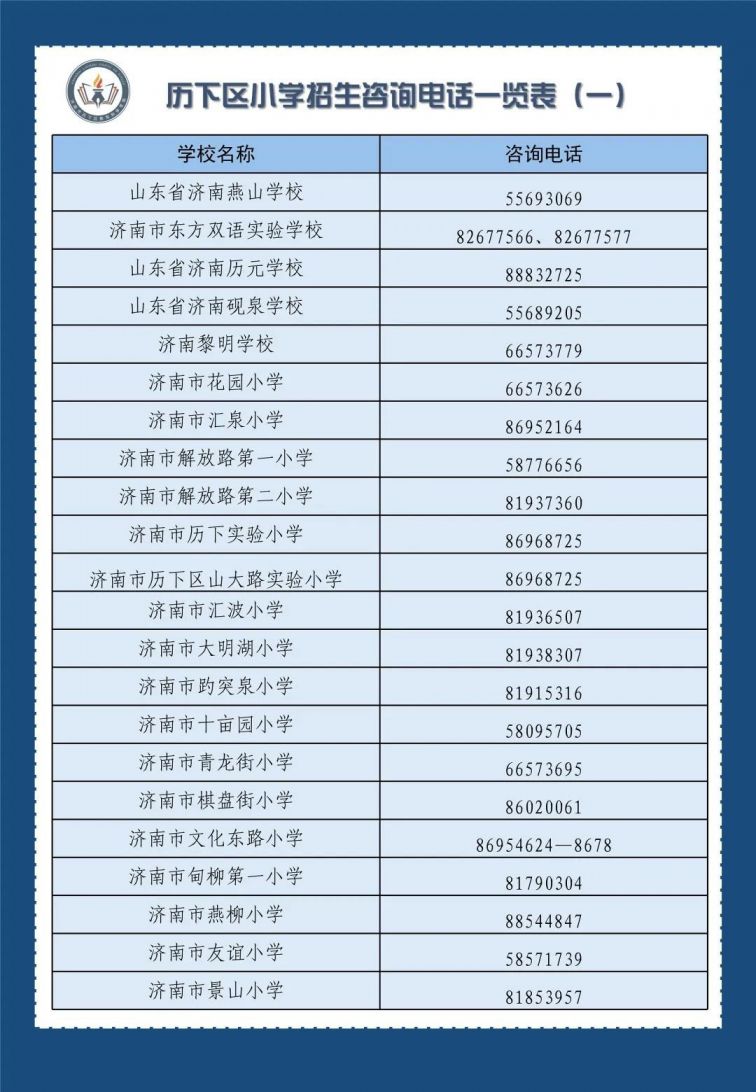 历下区小学招生咨询电话一览表（一）

| 学校名称 | 咨询电话 |
|---|---|
| 山东省济南燕山学校 | 55693069 |
| 济南市东方双语实验学校 | 82677566、82677577 |
| 山东省济南历元学校 | 88832725 |
| 山东省济南砚泉学校 | 55689205 |
| 济南黎明学校 | 66573779 |
| 济南市花园小学 | 66573626 |
| 济南市汇泉小学 | 86952164 |
| 济南市解放路第一小学 | 58776656 |
| 济南市解放路第二小学 | 81937360 |
| 济南市历下实验小学 | 86968725 |
| 济南市历下区山大路实验小学 | 86968725 |
| 济南市汇波小学 | 81936507 |
| 济南市大明湖小学 | 81938307 |
| 济南市趵突泉小学 | 81915316 |
| 济南市十亩园小学 | 58095705 |
| 济南市青龙街小学 | 66573695 |
| 济南市棋盘街小学 | 86020061 |
| 济南市文化东路小学 | 86954624—8678 |
| 济南市甸柳第一小学 | 81790304 |
| 济南市燕柳小学 | 88544847 |
| 济南市友谊小学 | 58571739 |
| 济南市景山小学 | 81853957 |